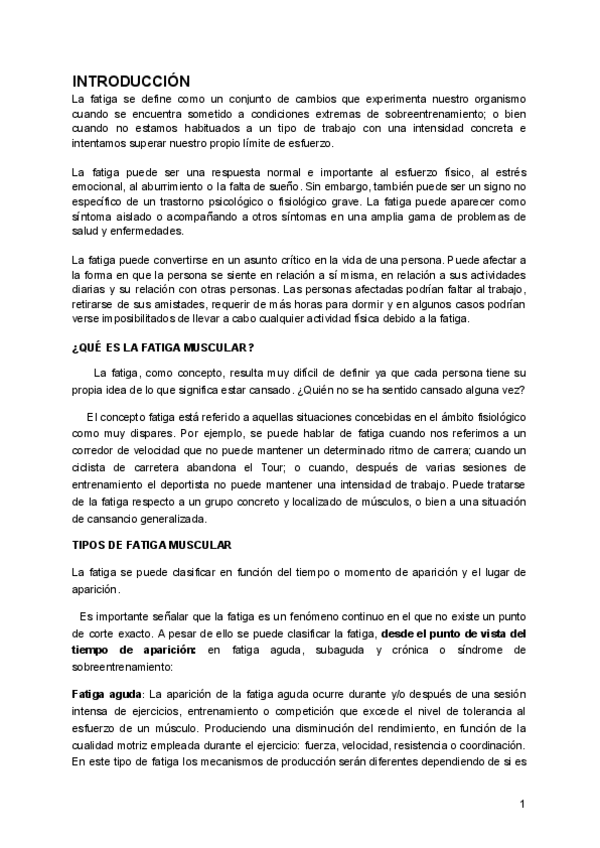 INTRODUCCIÓN

La fatiga se define como un conjunto de cambios que experimenta nuestro organismo cuando se encuentra sometido a condiciones extremas de sobreentrenamiento; o bien cuando no estamos habituados a un tipo de trabajo con una intensidad concreta e intentamos superar nuestro propio límite de esfuerzo.

La fatiga puede ser una respuesta normal e importante al esfuerzo físico, al estrés emocional, al aburrimiento o la falta de sueño. Sin embargo, también puede ser un signo no específico de un trastorno psicológico o fisiológico grave. La fatiga puede aparecer como síntoma aislado o acompañando a otros síntomas en una amplia gama de problemas de salud y enfermedades.

La fatiga puede convertirse en un asunto crítico en la vida de una persona. Puede afectar a la forma en que la persona se siente en relación a sí misma, en relación a sus actividades diarias y su relación con otras personas. Las personas afectadas podrían faltar al trabajo, retirarse de sus amistades, requerir de más horas para dormir y en algunos casos podrían verse imposibilitados de llevar a cabo cualquier actividad física debido a la fatiga.

¿QUÉ ES LA FATIGA MUSCULAR?

La fatiga, como concepto, resulta muy difícil de definir ya que cada persona tiene su propia idea de lo que significa estar cansado. ¿Quién no se ha sentido cansado alguna vez?

El concepto fatiga está referido a aquellas situaciones concebidas en el ámbito fisiológico como muy dispares. Por ejemplo, se puede hablar de fatiga cuando nos referimos a un corredor de velocidad que no puede mantener un determinado ritmo de carrera; cuando un ciclista de carretera abandona el Tour; o cuando, después de varias sesiones de entrenamiento el deportista no puede mantener una intensidad de trabajo. Puede tratarse de la fatiga respecto a un grupo concreto y localizado de músculos, o bien a una situación de cansancio generalizada.

TIPOS DE FATIGA MUSCULAR

La fatiga se puede clasificar en función del tiempo o momento de aparición y el lugar de aparición.

Es importante señalar que la fatiga es un fenómeno continuo en el que no existe un punto de corte exacto. A pesar de ello se puede clasificar la fatiga, desde el punto de vista del tiempo de aparición: en fatiga aguda, subaguda y crónica o síndrome de sobreentrenamiento:

Fatiga aguda: La aparición de la fatiga aguda ocurre durante y/o después de una sesión intensa de ejercicios, entrenamiento o competición que excede el nivel de tolerancia al esfuerzo de un músculo. Produciendo una disminución del rendimiento, en función de la cualidad motriz empleada durante el ejercicio: fuerza, velocidad, resistencia o coordinación. En este tipo de fatiga los mecanismos de producción serán diferentes dependiendo de si es

1